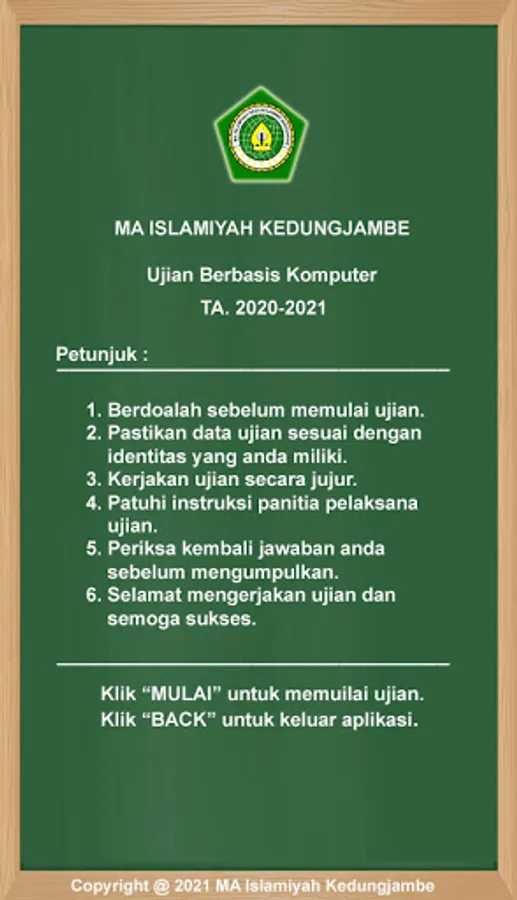 MA ISLAMIYAH KEDUNGJAMBE

Ujian Berbasis Komputer

TA. 2020-2021

Petunjuk :

1. Berdoalah sebelum memulai ujian.
2. Pastikan data ujian sesuai dengan identitas yang anda miliki.
3. Kerjakan ujian secara jujur.
4. Patuhi instruksi panitia pelaksana ujian.
5. Periksa kembali jawaban anda sebelum mengumpulkan.
6. Selamat mengerjakan ujian dan semoga sukses.

Klik “MULAI” untuk memuilai ujian.
Klik “BACK” untuk keluar aplikasi.

Copyright @ 2021 MA Islamiyah Kedungjambe